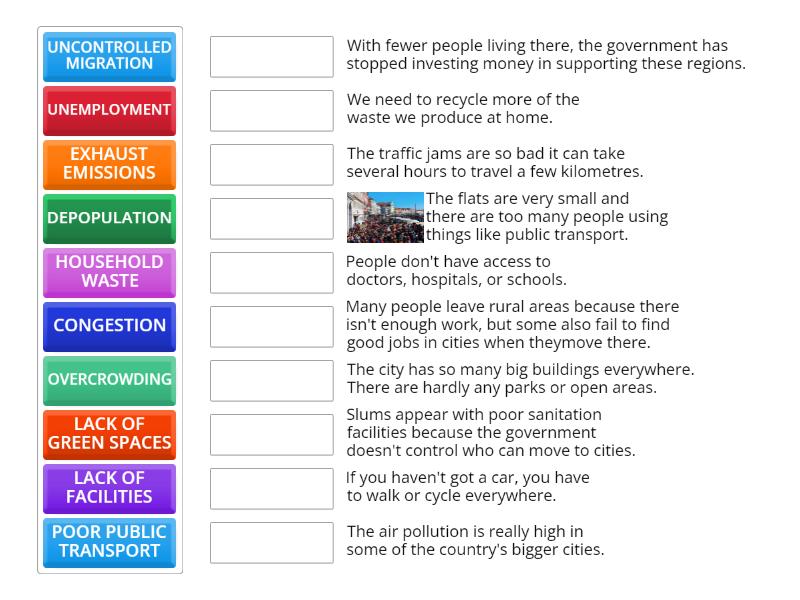 UNCONTROLLED MIGRATION

UNEMPLOYMENT

EXHAUST EMISSIONS

DEPOPULATION

HOUSEHOLD WASTE

CONGESTION

OVERCROWDING

LACK OF GREEN SPACES

LACK OF FACILITIES

POOR PUBLIC TRANSPORT

With fewer people living there, the government has stopped investing money in supporting these regions.

We need to recycle more of the waste we produce at home.

The traffic jams are so bad it can take several hours to travel a few kilometres.

The flats are very small and there are too many people using things like public transport.

People don't have access to doctors, hospitals, or schools.

Many people leave rural areas because there isn't enough work, but some also fail to find good jobs in cities when theymove there.

The city has so many big buildings everywhere. There are hardly any parks or open areas.

Slums appear with poor sanitation facilities because the government doesn't control who can move to cities.

If you haven't got a car, you have to walk or cycle everywhere.

The air pollution is really high in some of the country's bigger cities.